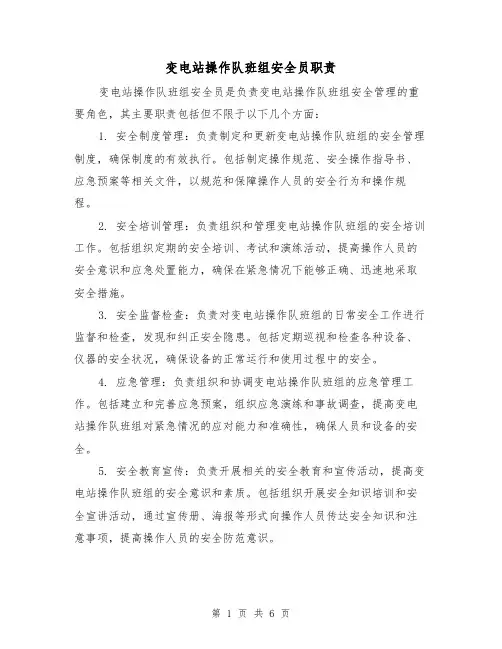 变电站操作队班组安全员职责

变电站操作队班组安全员是负责变电站操作队班组安全管理的重要角色，其主要职责包括但不限于以下几个方面：

1. 安全制度管理：负责制定和更新变电站操作队班组的安全管理制度，确保制度的有效执行。包括制定操作规范、安全操作指导书、应急预案等相关文件，以规范和保障操作人员的安全行为和操作规程。

2. 安全培训管理：负责组织和管理变电站操作队班组的安全培训工作。包括组织定期的安全培训、考试和演练活动，提高操作人员的安全意识和应急处置能力，确保在紧急情况下能够正确、迅速地采取安全措施。

3. 安全监督检查：负责对变电站操作队班组的日常安全工作进行监督和检查，发现和纠正安全隐患。包括定期巡视和检查各种设备、仪器的安全状况，确保设备的正常运行和使用过程中的安全。

4. 应急管理：负责组织和协调变电站操作队班组的应急管理工作。包括建立和完善应急预案，组织应急演练和事故调查，提高变电站操作队班组对紧急情况的应对能力和准确性，确保人员和设备的安全。

5. 安全教育宣传：负责开展相关的安全教育和宣传活动，提高变电站操作队班组的安全意识和素质。包括组织开展安全知识培训和安全宣讲活动，通过宣传册、海报等形式向操作人员传达安全知识和注意事项，提高操作人员的安全防范意识。

第 1 页 共 6 页